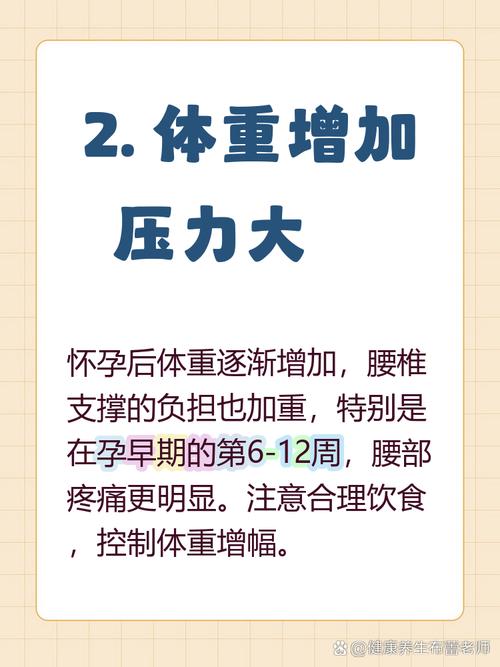 2. 体重增加压力大

怀孕后体重逐渐增加，腰椎支撑的负担也加重，特别是在孕早期的第6-12周，腰部疼痛更明显。注意合理饮食，控制体重增幅。

@健康养生布蕾老师